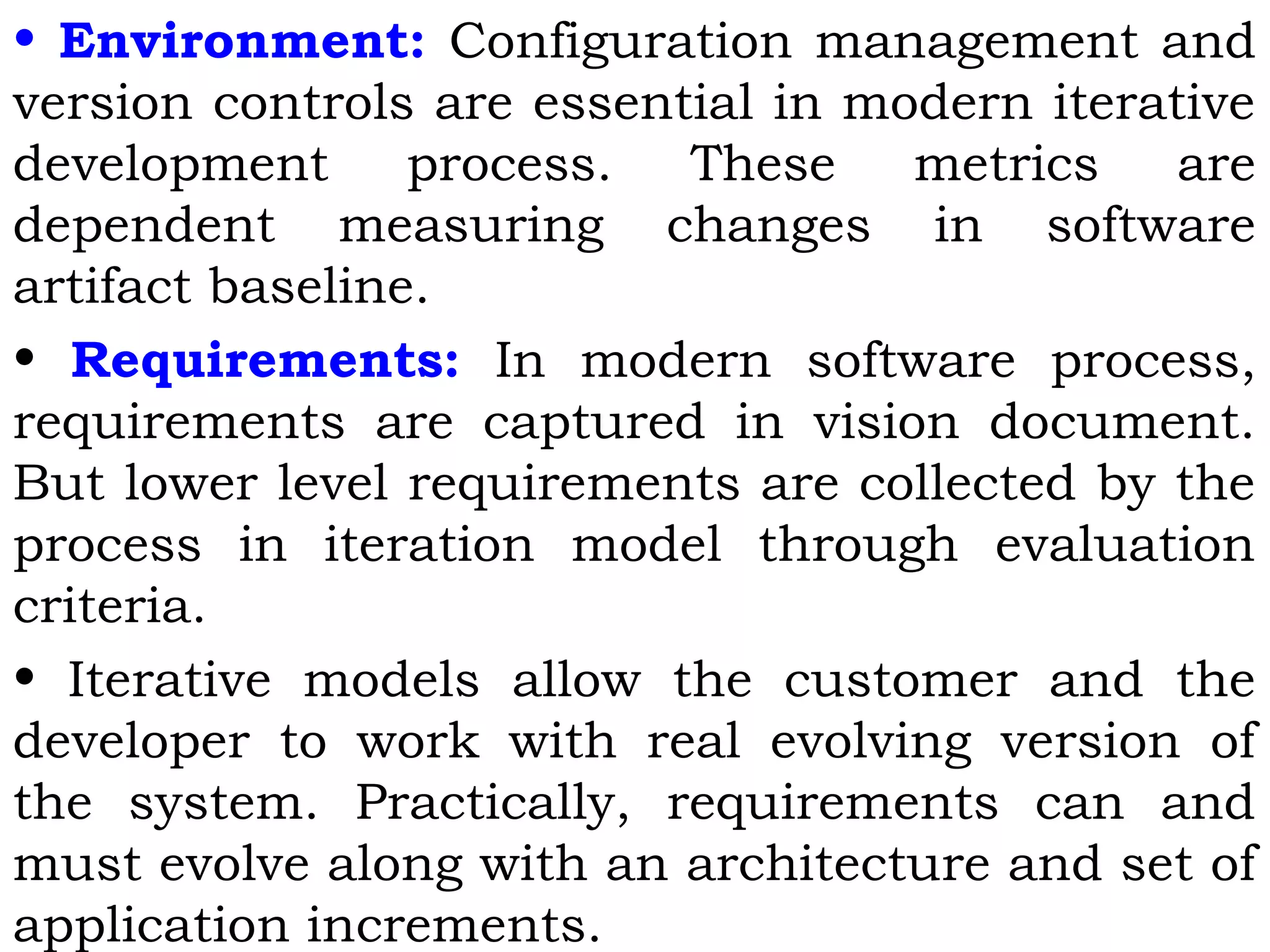 • Environment: Configuration management and version controls are essential in modern iterative development process. These metrics are dependent measuring changes in software artifact baseline.

• Requirements: In modern software process, requirements are captured in vision document. But lower level requirements are collected by the process in iteration model through evaluation criteria.

• Iterative models allow the customer and the developer to work with real evolving version of the system. Practically, requirements can and must evolve along with an architecture and set of application increments.